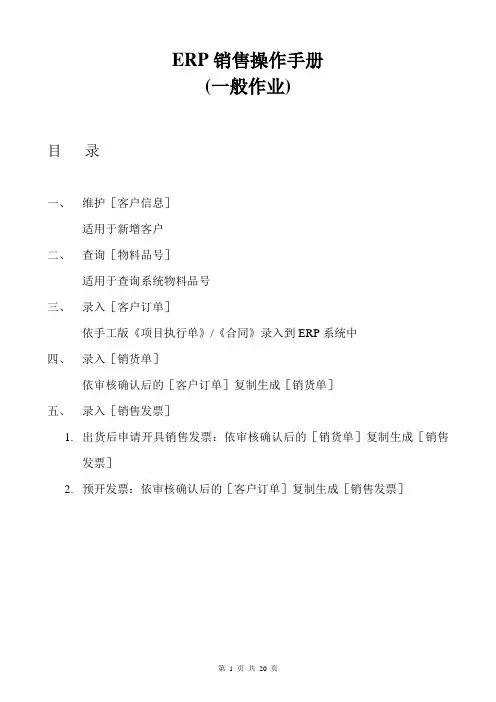 ERP 销售操作手册
(一般作业)

目　录

一、　维护［客户信息］

适用于新增客户

二、　查询［物料品号］

适用于查询系统物料品号

三、　录入［客户订单］

依手工版《项目执行单》/《合同》录入到 ERP 系统中

四、　录入［销货单］

依审核确认后的［客户订单］复制生成［销货单］

五、　录入［销售发票］

1. 出货后申请开具销售发票：依审核确认后的［销货单］复制生成［销售发票］

2. 预开发票：依审核确认后的［客户订单］复制生成［销售发票］

第 1 页 共 20 页